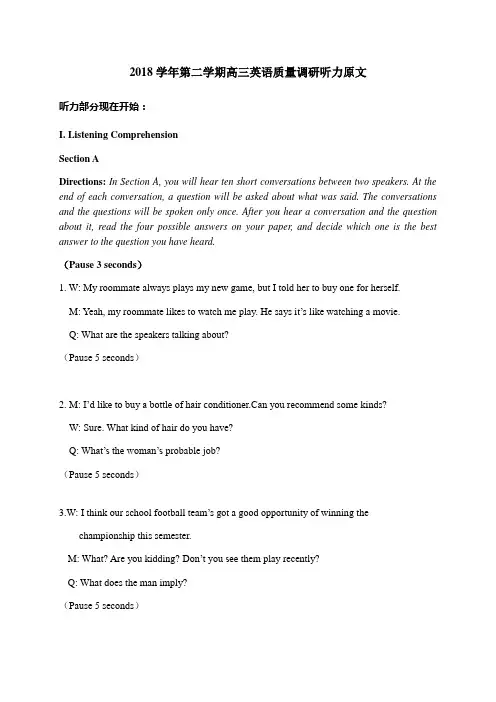 2018 学年第二学期高三英语质量调研听力原文

听力部分现在开始：

I. Listening Comprehension

Section A

Directions: In Section A, you will hear ten short conversations between two speakers. At the end of each conversation, a question will be asked about what was said. The conversations and the questions will be spoken only once. After you hear a conversation and the question about it, read the four possible answers on your paper, and decide which one is the best answer to the question you have heard.

（Pause 3 seconds）

1. W: My roommate always plays my new game, but I told her to buy one for herself.

M: Yeah, my roommate likes to watch me play. He says it's like watching a movie.

Q: What are the speakers talking about?

（Pause 5 seconds）

2. M: I'd like to buy a bottle of hair conditioner.Can you recommend some kinds?

W: Sure. What kind of hair do you have?

Q: What's the woman's probable job?

（Pause 5 seconds）

3.W: I think our school football team's got a good opportunity of winning the championship this semester.

M: What? Are you kidding? Don't you see them play recently?

Q: What does the man imply?

（Pause 5 seconds）